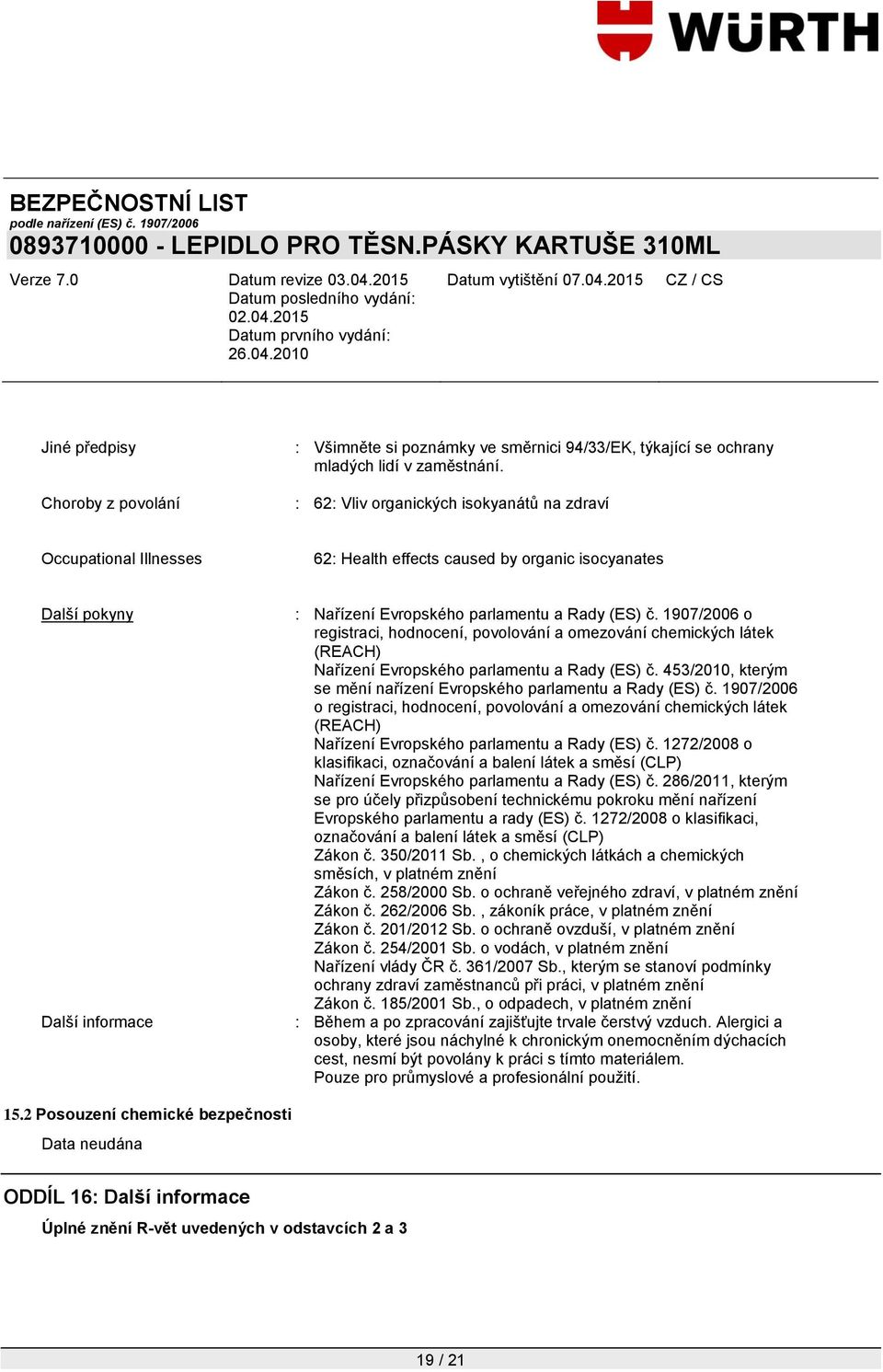 WÜRTH

BEZPEČNOSTNÍ LIST
podle nařízení (ES) č. 1907/2006
0893710000 - LEPIDLO PRO TĚSN.PÁSKY KARTUŠE 310ML

Verze 7.0

Datum revize 03.04.2015
Datum posledního vydání: 02.04.2015
Datum prvního vydání: 26.04.2010

Datum vytištění 07.04.2015

CZ / CS

Jiné předpisy : Všimněte si poznámky ve směrnici 94/33/EK, týkající se ochrany mladých lidí v zaměstnání.

Choroby z povolání : 62: Vliv organických isokyanátů na zdraví

Occupational Illnesses 62: Health effects caused by organic isocyanates

Další pokyny : Nařízení Evropského parlamentu a Rady (ES) č. 1907/2006 o registraci, hodnocení, povolování a omezování chemických látek (REACH)
Nařízení Evropského parlamentu a Rady (ES) č. 453/2010, kterým se mění nařízení Evropského parlamentu a Rady (ES) č. 1907/2006 o registraci, hodnocení, povolování a omezování chemických látek (REACH)
Nařízení Evropského parlamentu a Rady (ES) č. 1272/2008 o klasifikaci, označování a balení látek a směsí (CLP)
Nařízení Evropského parlamentu a Rady (ES) č. 286/2011, kterým se pro účely přizpůsobení technickému pokroku mění nařízení Evropského parlamentu a rady (ES) č. 1272/2008 o klasifikaci, označování a balení látek a směsí (CLP)
Zákon č. 350/2011 Sb. , o chemických látkách a chemických směsích, v platném znění
Zákon č. 258/2000 Sb. o ochraně veřejného zdraví, v platném znění
Zákon č. 262/2006 Sb. , zákoník práce, v platném znění
Zákon č. 201/2012 Sb. o ochraně ovzduší, v platném znění
Zákon č. 254/2001 Sb. o vodách, v platném znění
Nařízení vlády ČR č. 361/2007 Sb., kterým se stanoví podmínky ochrany zdraví zaměstnanců při práci, v platném znění
Zákon č. 185/2001 Sb., o odpadech, v platném znění

Další informace : Během a po zpracování zajišťujte trvale čerstvý vzduch. Alergici a osoby, které jsou náchylné k chronickým onemocněním dýchacích cest, nesmí být povolány k práci s tímto materiálem.
Pouze pro průmyslové a profesionální použití.

15.2 Posouzení chemické bezpečnosti

Data neudána

ODDÍL 16: Další informace

Úplné znění R-vět uvedených v odstavcích 2 a 3

19 / 21